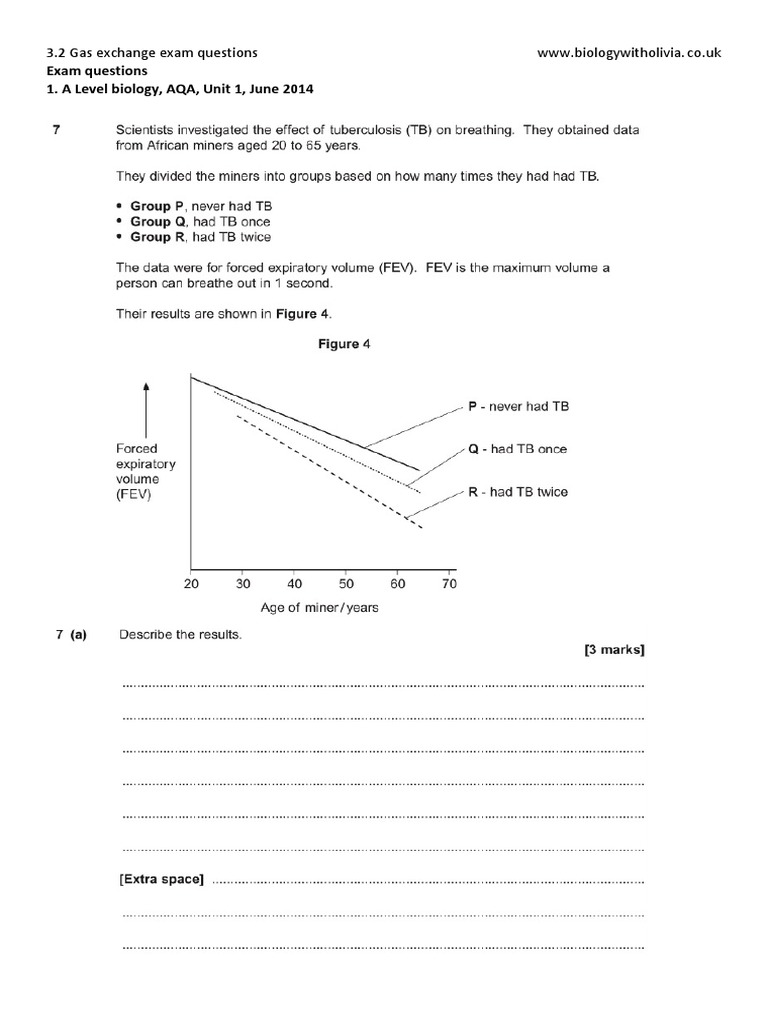 3.2 Gas exchange exam questions www.biologywitholivia.co.uk
Exam questions
1. A Level biology, AQA, Unit 1, June 2014

7 Scientists investigated the effect of tuberculosis (TB) on breathing. They obtained data from African miners aged 20 to 65 years.

They divided the miners into groups based on how many times they had had TB.

• Group P, never had TB
• Group Q, had TB once
• Group R, had TB twice

The data were for forced expiratory volume (FEV). FEV is the maximum volume a person can breathe out in 1 second.

Their results are shown in Figure 4.

Figure 4

Forced expiratory volume (FEV)

P - never had TB
Q - had TB once
R - had TB twice

20 30 40 50 60 70
Age of miner/years

7 (a) Describe the results.
[3 marks]

[Extra space]